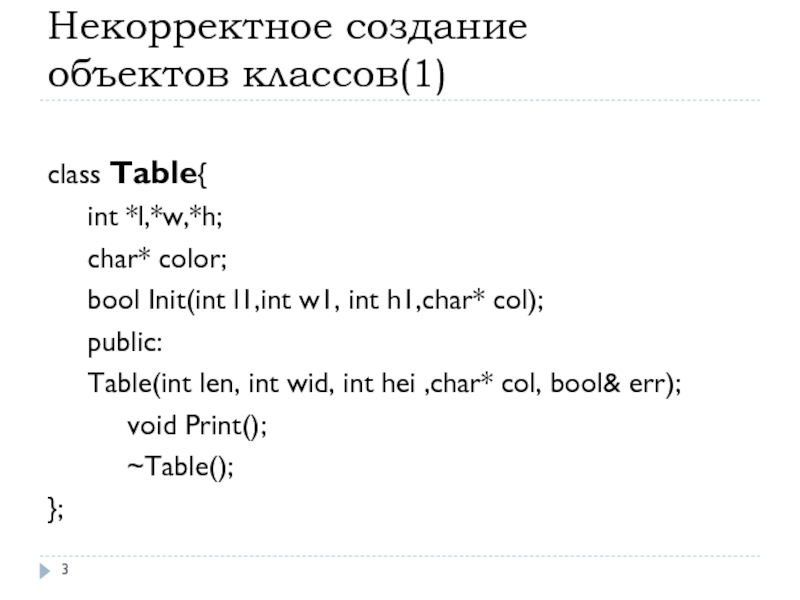 Некорректное создание объектов классов(1)

class Table{
int *l,*w,*h;
char* color;
bool Init(int l1,int w1, int h1,char* col);
public:
Table(int len, int wid, int hei ,char* col, bool& err);
void Print();
~Table();
};

3